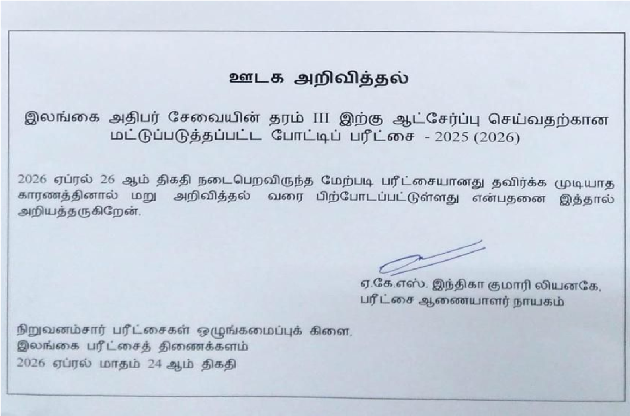 ஊடக அறிவித்தல்

இலங்கை அதிபர் சேவையின் தரம் III இற்கு ஆட்சேர்ப்பு செய்வதற்கான மட்டுப்படுத்தப்பட்ட போட்டிப் பரீட்சை - 2025 (2026)

2026 ஏப்ரல் 26 ஆம் திகதி நடைபெறவிருந்த மேற்படி பரீட்சையானது தவிர்க்க முடியாத காரணத்தினால் மறு அறிவித்தல் வரை பிற்போடப்பட்டுள்ளது என்பதனை இத்தால் அறியத்தருகிறேன்.

ஏ.கே.எஸ். இந்திகா குமாரி லியனகே,
பரீட்சை ஆணையாளர் நாயகம்

நிறுவனம்சார் பரீட்சைகள் ஒழுங்கமைப்புக் கிளை.
இலங்கை பரீட்சைத் திணைக்களம்
2026 ஏப்ரல் மாதம் 24 ஆம் திகதி